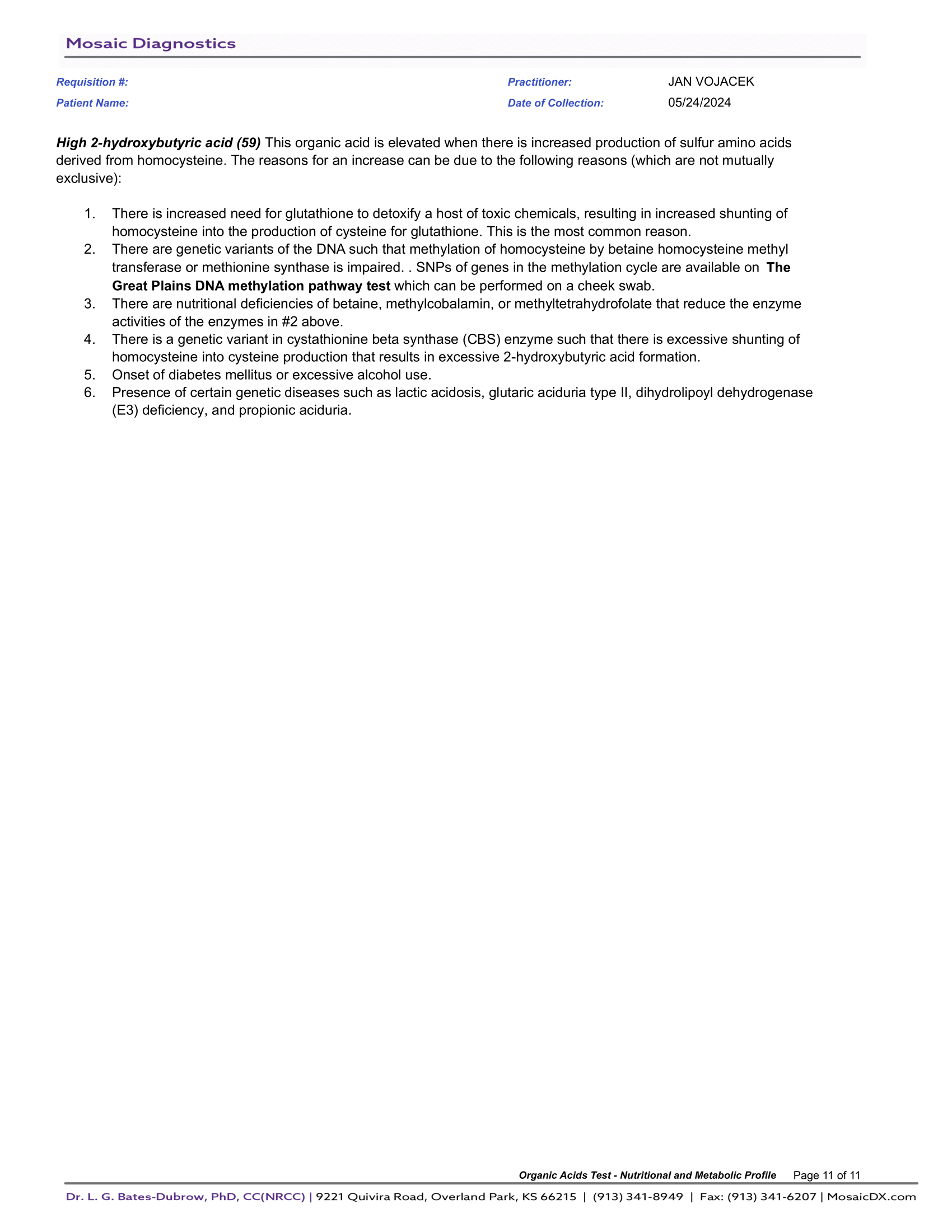 Mosaic Diagnostics

Requisition #:

Patient Name:

Practitioner: JAN VOJACEK

Date of Collection: 05/24/2024

High 2-hydroxybutyric acid (59) This organic acid is elevated when there is increased production of sulfur amino acids derived from homocysteine. The reasons for an increase can be due to the following reasons (which are not mutually exclusive):

1. There is increased need for glutathione to detoxify a host of toxic chemicals, resulting in increased shunting of homocysteine into the production of cysteine for glutathione. This is the most common reason.
2. There are genetic variants of the DNA such that methylation of homocysteine by betaine homocysteine methyl transferase or methionine synthase is impaired. . SNPs of genes in the methylation cycle are available on The Great Plains DNA methylation pathway test which can be performed on a cheek swab.
3. There are nutritional deficiencies of betaine, methylcobalamin, or methyltetrahydrofolate that reduce the enzyme activities of the enzymes in #2 above.
4. There is a genetic variant in cystathionine beta synthase (CBS) enzyme such that there is excessive shunting of homocysteine into cysteine production that results in excessive 2-hydroxybutyric acid formation.
5. Onset of diabetes mellitus or excessive alcohol use.
6. Presence of certain genetic diseases such as lactic acidosis, glutaric aciduria type II, dihydrolipoyl dehydrogenase (E3) deficiency, and propionic aciduria.

Organic Acids Test - Nutritional and Metabolic Profile Page 11 of 11

Dr. L. G. Bates-Dubrow, PhD, CC(NRCC) | 9221 Quivira Road, Overland Park, KS 66215 | (913) 341-8949 | Fax: (913) 341-6207 | MosaicDX.com